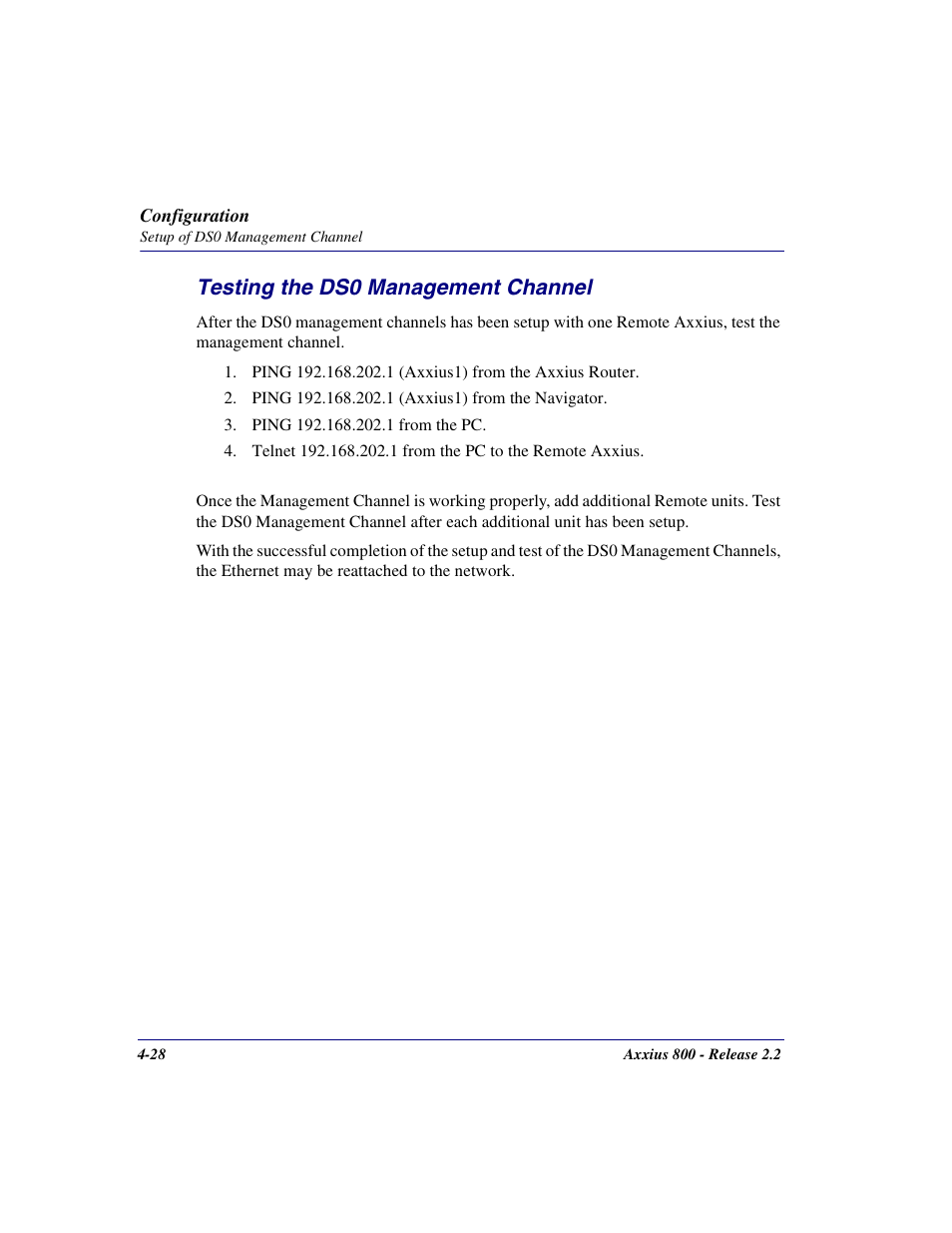 Configuration
Setup of DS0 Management Channel

Testing the DS0 Management Channel

After the DS0 management channels has been setup with one Remote Axxius, test the management channel.

1. PING 192.168.202.1 (Axxius1) from the Axxius Router.
2. PING 192.168.202.1 (Axxius1) from the Navigator.
3. PING 192.168.202.1 from the PC.
4. Telnet 192.168.202.1 from the PC to the Remote Axxius.

Once the Management Channel is working properly, add additional Remote units. Test the DS0 Management Channel after each additional unit has been setup.

With the successful completion of the setup and test of the DS0 Management Channels, the Ethernet may be reattached to the network.

4-28

Axxius 800 - Release 2.2